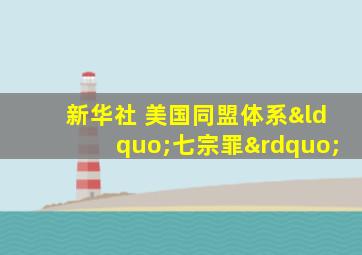 新华社 美国同盟体系&ldquo;七宗罪&rdquo;